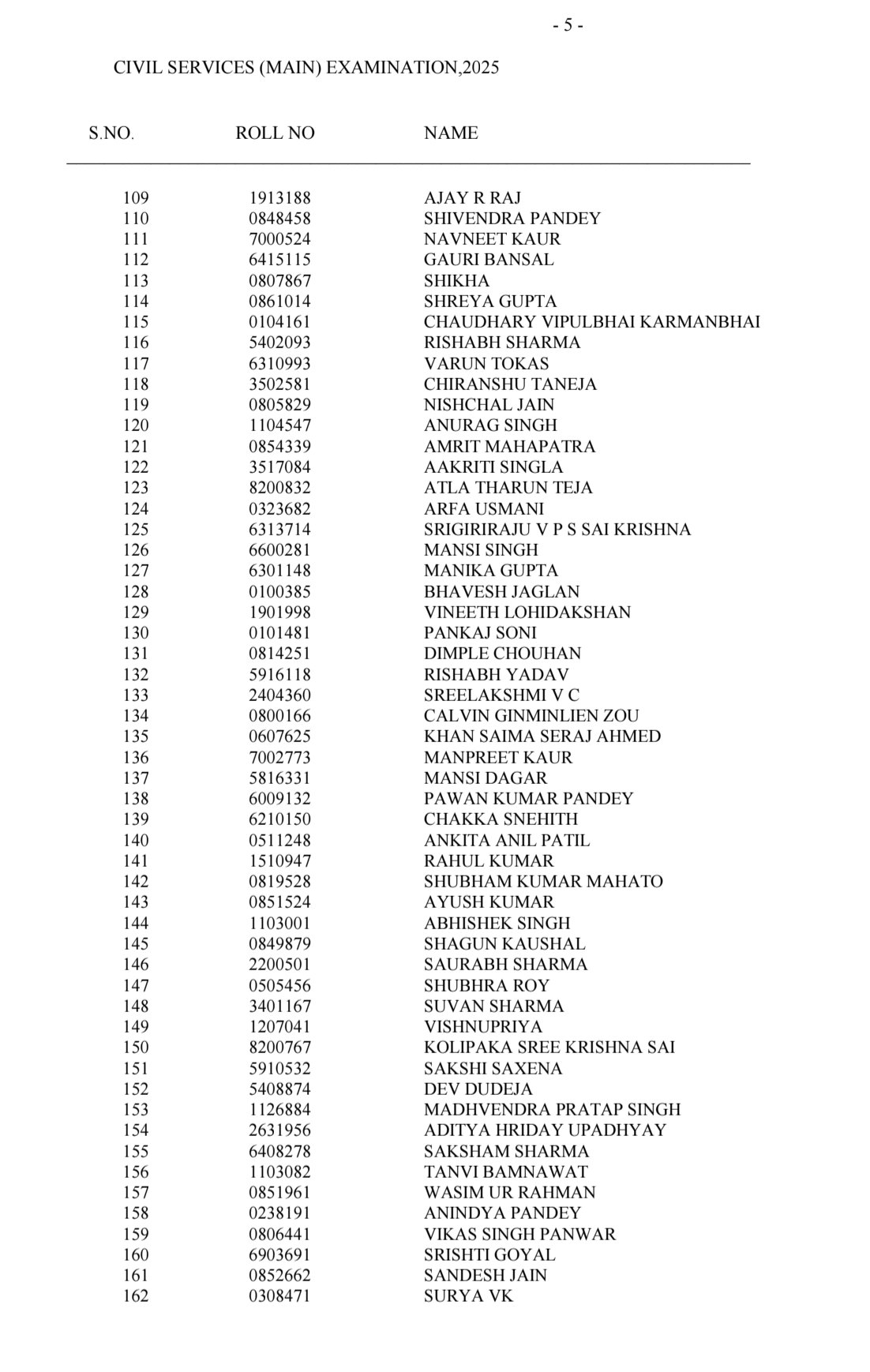 - 5 -

CIVIL SERVICES (MAIN) EXAMINATION,2025

| S.NO. | ROLL NO | NAME |
|---|---|---|
| 109 | 1913188 | AJAY R RAJ |
| 110 | 0848458 | SHIVENDRA PANDEY |
| 111 | 7000524 | NAVNEET KAUR |
| 112 | 6415115 | GAURI BANSAL |
| 113 | 0807867 | SHIKHA |
| 114 | 0861014 | SHREYA GUPTA |
| 115 | 0104161 | CHAUDHARY VIPULBHAI KARMANBHAI |
| 116 | 5402093 | RISHABH SHARMA |
| 117 | 6310993 | VARUN TOKAS |
| 118 | 3502581 | CHIRANSHU TANEJA |
| 119 | 0805829 | NISHCHAL JAIN |
| 120 | 1104547 | ANURAG SINGH |
| 121 | 0854339 | AMRIT MAHAPATRA |
| 122 | 3517084 | AAKRITI SINGLA |
| 123 | 8200832 | ATLA THARUN TEJA |
| 124 | 0323682 | ARFA USMANI |
| 125 | 6313714 | SRIGIRIRAJU V P S SAI KRISHNA |
| 126 | 6600281 | MANSI SINGH |
| 127 | 6301148 | MANIKA GUPTA |
| 128 | 0100385 | BHAVESH JAGLAN |
| 129 | 1901998 | VINEETH LOHIDAKSHAN |
| 130 | 0101481 | PANKAJ SONI |
| 131 | 0814251 | DIMPLE CHOUHAN |
| 132 | 5916118 | RISHABH YADAV |
| 133 | 2404360 | SREELAKSHMI V C |
| 134 | 0800166 | CALVIN GINMINLIEN ZOU |
| 135 | 0607625 | KHAN SAIMA SERAJ AHMED |
| 136 | 7002773 | MANPREET KAUR |
| 137 | 5816331 | MANSI DAGAR |
| 138 | 6009132 | PAWAN KUMAR PANDEY |
| 139 | 6210150 | CHAKKA SNEHITH |
| 140 | 0511248 | ANKITA ANIL PATIL |
| 141 | 1510947 | RAHUL KUMAR |
| 142 | 0819528 | SHUBHAM KUMAR MAHATO |
| 143 | 0851524 | AYUSH KUMAR |
| 144 | 1103001 | ABHISHEK SINGH |
| 145 | 0849879 | SHAGUN KAUSHAL |
| 146 | 2200501 | SAURABH SHARMA |
| 147 | 0505456 | SHUBHRA ROY |
| 148 | 3401167 | SUVAN SHARMA |
| 149 | 1207041 | VISHNUPRIYA |
| 150 | 8200767 | KOLIPAKA SREE KRISHNA SAI |
| 151 | 5910532 | SAKSHI SAXENA |
| 152 | 5408874 | DEV DUDEJA |
| 153 | 1126884 | MADHVENDRA PRATAP SINGH |
| 154 | 2631956 | ADITYA HRIDAY UPADHYAY |
| 155 | 6408278 | SAKSHAM SHARMA |
| 156 | 1103082 | TANVI BAMNAWAT |
| 157 | 0851961 | WASIM UR RAHMAN |
| 158 | 0238191 | ANINDYA PANDEY |
| 159 | 0806441 | VIKAS SINGH PANWAR |
| 160 | 6903691 | SRISHTI GOYAL |
| 161 | 0852662 | SANDESH JAIN |
| 162 | 0308471 | SURYA VK |